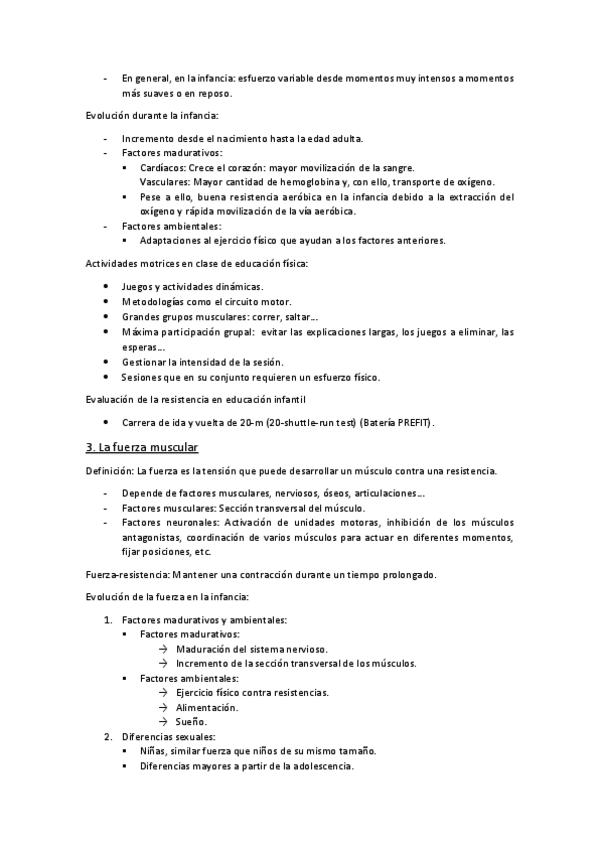 - En general, en la infancia: esfuerzo variable desde momentos muy intensos a momentos más suaves o en reposo.

Evolución durante la infancia:

- Incremento desde el nacimiento hasta la edad adulta.
- Factores madurativos:
  ▪ Cardíacos: Crece el corazón: mayor movilización de la sangre.
  Vasculares: Mayor cantidad de hemoglobina y, con ello, transporte de oxígeno.
  ▪ Pese a ello, buena resistencia aeróbica en la infancia debido a la extracción del oxígeno y rápida movilización de la vía aeróbica.
- Factores ambientales:
  ▪ Adaptaciones al ejercicio físico que ayudan a los factores anteriores.

Actividades motrices en clase de educación física:

• Juegos y actividades dinámicas.
• Metodologías como el circuito motor.
• Grandes grupos musculares: correr, saltar…
• Máxima participación grupal: evitar las explicaciones largas, los juegos a eliminar, las esperas…
• Gestionar la intensidad de la sesión.
• Sesiones que en su conjunto requieren un esfuerzo físico.

Evaluación de la resistencia en educación infantil

• Carrera de ida y vuelta de 20-m (20-shuttle-run test) (Batería PREFIT).

3. La fuerza muscular

Definición: La fuerza es la tensión que puede desarrollar un músculo contra una resistencia.

- Depende de factores musculares, nerviosos, óseos, articulaciones…
- Factores musculares: Sección transversal del músculo.
- Factores neuronales: Activación de unidades motoras, inhibición de los músculos antagonistas, coordinación de varios músculos para actuar en diferentes momentos, fijar posiciones, etc.

Fuerza-resistencia: Mantener una contracción durante un tiempo prolongado.

Evolución de la fuerza en la infancia:

1. Factores madurativos y ambientales:
  ▪ Factores madurativos:
    → Maduración del sistema nervioso.
    → Incremento de la sección transversal de los músculos.
  ▪ Factores ambientales:
    → Ejercicio físico contra resistencias.
    → Alimentación.
    → Sueño.
2. Diferencias sexuales:
  ▪ Niñas, similar fuerza que niños de su mismo tamaño.
  ▪ Diferencias mayores a partir de la adolescencia.